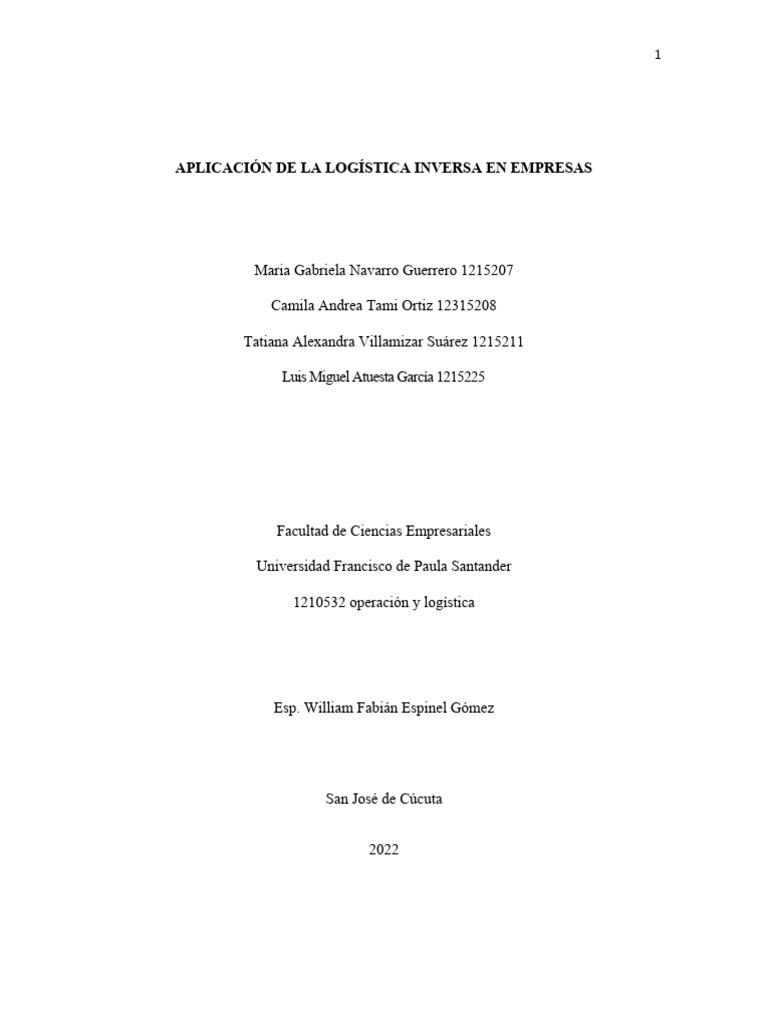 1

APLICACIÓN DE LA LOGÍSTICA INVERSA EN EMPRESAS

Maria Gabriela Navarro Guerrero 1215207

Camila Andrea Tami Ortiz 12315208

Tatiana Alexandra Villamizar Suárez 1215211

Luis Miguel Atuesta García 1215225

Facultad de Ciencias Empresariales

Universidad Francisco de Paula Santander

1210532 operación y logística

Esp. William Fabián Espinel Gómez

San José de Cúcuta

2022